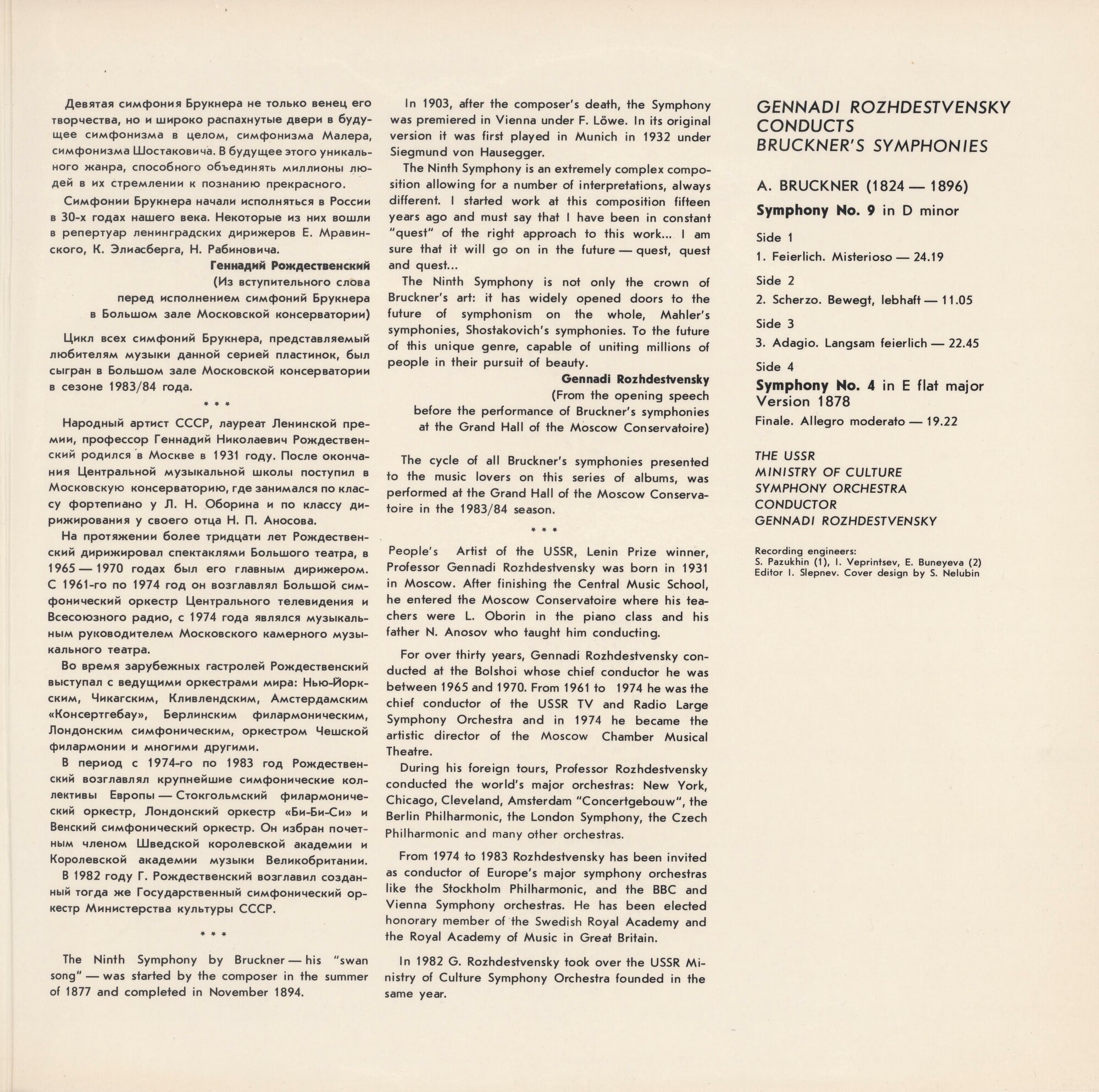 Девятая симфония Брукнера не только венец его творчества, но и широко распахнутые двери в будущее симфонизма в целом, симфонизма Малера, симфонизма Шостаковича. В будущее этого уникального жанра, способного объединять миллионы людей в их стремлении к познанию прекрасного.

Симфонии Брукнера начали исполняться в России в 30-х годах нашего века. Некоторые из них вошли в репертуар ленинградских дирижеров Е. Мравинского, К. Элиасберга, Н. Рабиновича.

Геннадий Рождественский
(Из вступительного слова перед исполнением симфоний Брукнера в Большом зале Московской консерватории)

Цикл всех симфоний Брукнера, представляемый любителям музыки данной серией пластинок, был сыгран в Большом зале Московской консерватории в сезоне 1983/84 года.

* * *

Народный артист СССР, лауреат Ленинской премии, профессор Геннадий Николаевич Рождественский родился в Москве в 1931 году. После окончания Центральной музыкальной школы поступил в Московскую консерваторию, где занимался по классу фортепиано у Л. Н. Оборина и по классу дирижирования у своего отца Н. П. Аносова.

На протяжении более тридцати лет Рождественский дирижировал спектаклями Большого театра, в 1965 — 1970 годах был его главным дирижером. С 1961-го по 1974 год он возглавлял Большой симфонический оркестр Центрального телевидения и Всесоюзного радио, с 1974 года являлся музыкальным руководителем Московского камерного музыкального театра.

Во время зарубежных гастролей Рождественский выступал с ведущими оркестрами мира: Нью-Йоркским, Чикагским, Кливлендским, Амстердамским «Консертгебау», Берлинским филармоническим, Лондонским симфоническим, оркестром Чешской филармонии и многими другими.

В период с 1974-го по 1983 год Рождественский возглавлял крупнейшие симфонические коллективы Европы — Стокгольмский филармонический оркестр, Лондонский оркестр «Би-Би-Си» и Венский симфонический оркестр. Он избран почетным членом Шведской королевской академии и Королевской академии музыки Великобритании.

В 1982 году Г. Рождественский возглавил созданный тогда же Государственный симфонический оркестр Министерства культуры СССР.

* * *

The Ninth Symphony by Bruckner — his "swan song" — was started by the composer in the summer of 1877 and completed in November 1894.

In 1903, after the composer's death, the Symphony was premiered in Vienna under F. Löwe. In its original version it was first played in Munich in 1932 under Siegmund von Hausegger.

The Ninth Symphony is an extremely complex composition allowing for a number of interpretations, always different. I started work at this composition fifteen years ago and must say that I have been in constant "quest" of the right approach to this work... I am sure that it will go on in the future — quest, quest and quest...

The Ninth Symphony is not only the crown of Bruckner's art: it has widely opened doors to the future of symphonism on the whole, Mahler's symphonies, Shostakovich's symphonies. To the future of this unique genre, capable of uniting millions of people in their pursuit of beauty.

Gennadi Rozhdestvensky
(From the opening speech before the performance of Bruckner's symphonies at the Grand Hall of the Moscow Conservatoire)

The cycle of all Bruckner's symphonies presented to the music lovers on this series of albums, was performed at the Grand Hall of the Moscow Conservatoire in the 1983/84 season.

* * *

People's Artist of the USSR, Lenin Prize winner, Professor Gennadi Rozhdestvensky was born in 1931 in Moscow. After finishing the Central Music School, he entered the Moscow Conservatoire where his teachers were L. Oborin in the piano class and his father N. Anosov who taught him conducting.

For over thirty years, Gennadi Rozhdestvensky conducted at the Bolshoi whose chief conductor he was between 1965 and 1970. From 1961 to 1974 he was the chief conductor of the USSR TV and Radio Large Symphony Orchestra and in 1974 he became the artistic director of the Moscow Chamber Musical Theatre.

During his foreign tours, Professor Rozhdestvensky conducted the world's major orchestras: New York, Chicago, Cleveland, Amsterdam "Concertgebouw", the Berlin Philharmonic, the London Symphony, the Czech Philharmonic and many other orchestras.

From 1974 to 1983 Rozhdestvensky has been invited as conductor of Europe's major symphony orchestras like the Stockholm Philharmonic, and the BBC and Vienna Symphony orchestras. He has been elected honorary member of the Swedish Royal Academy and the Royal Academy of Music in Great Britain.

In 1982 G. Rozhdestvensky took over the USSR Ministry of Culture Symphony Orchestra founded in the same year.

GENNADI ROZHDESTVENSKY CONDUCTS BRUCKNER'S SYMPHONIES

A. BRUCKNER (1824 — 1896)

Symphony No. 9 in D minor

Side 1
1. Feierlich. Misterioso — 24.19

Side 2
2. Scherzo. Bewegt, lebhaft — 11.05

Side 3
3. Adagio. Langsam feierlich — 22.45

Side 4
Symphony No. 4 in E flat major
Version 1878
Finale. Allegro moderato — 19.22

THE USSR
MINISTRY OF CULTURE
SYMPHONY ORCHESTRA
CONDUCTOR
GENNADI ROZHDESTVENSKY

Recording engineers:
S. Pazukhin (1), I. Veprintsev, E. Buneyeva (2)
Editor I. Slepnev. Cover design by S. Nelubin